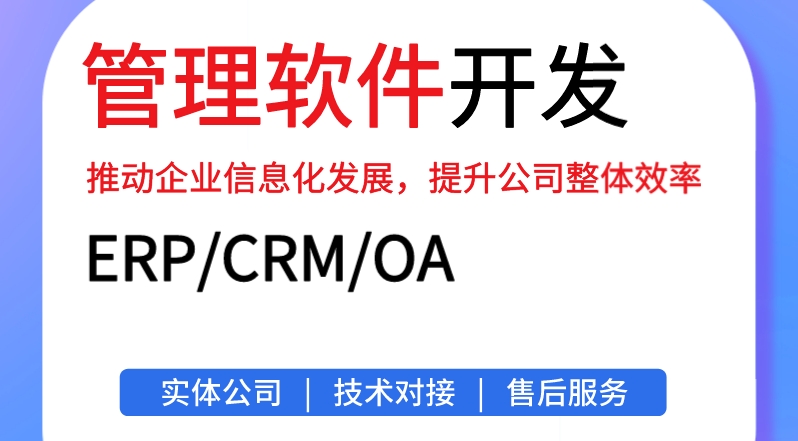 管理软件开发

推动企业信息化发展，提升公司整体效率

ERP/CRM/OA

实体公司 | 技术对接 | 售后服务